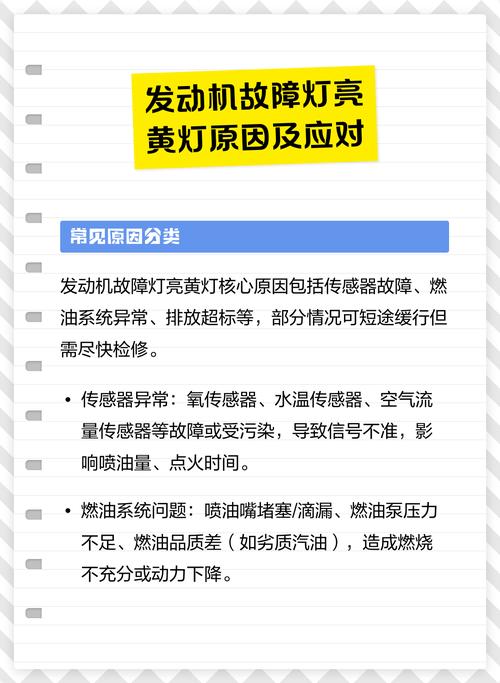 发动机故障灯亮
黄灯原因及应对

常见原因分类

发动机故障灯亮黄灯核心原因包括传感器故障、燃油系统异常、排放超标等，部分情况可短途缓行但需尽快检修。

• 传感器异常：氧传感器、水温传感器、空气流量传感器等故障或受污染，导致信号不准，影响喷油量、点火时间。

• 燃油系统问题：喷油嘴堵塞/滴漏、燃油泵压力不足、燃油品质差（如劣质汽油），造成燃烧不充分或动力下降。